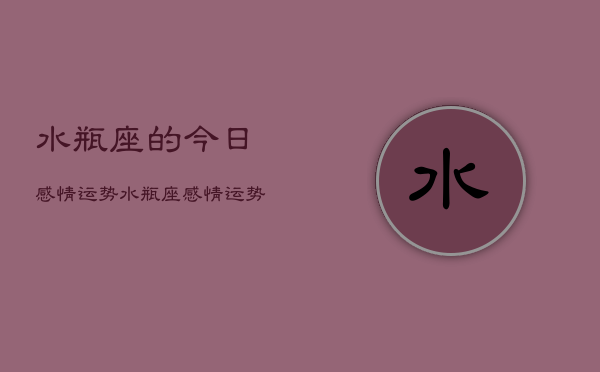 水瓶座的今日

感情运势水瓶座感情运势

水